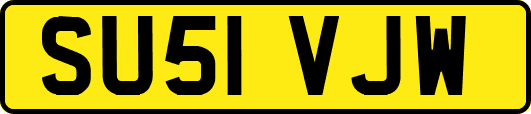 SU51 VJW